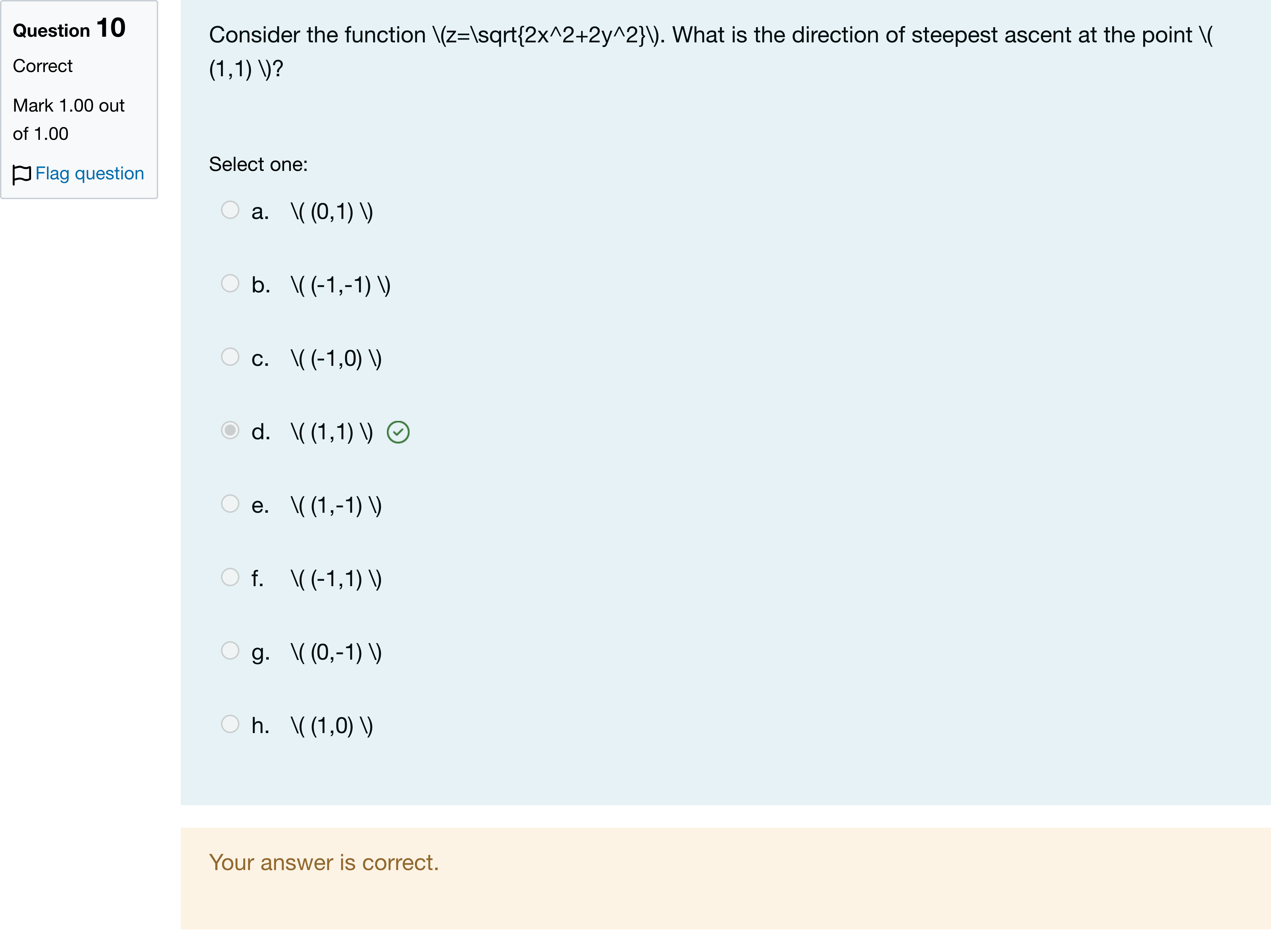 Question 10
Correct
Mark 1.00 out of 1.00
Flag question

Consider the function \(z=\sqrt{2x^2+2y^2}\). What is the direction of steepest ascent at the point \( (1,1) \)?

Select one:
a. \( (0,1) \)
b. \( (-1,-1) \)
c. \( (-1,0) \)
d. \( (1,1) \)
e. \( (1,-1) \)
f. \( (-1,1) \)
g. \( (0,-1) \)
h. \( (1,0) \)

Your answer is correct.